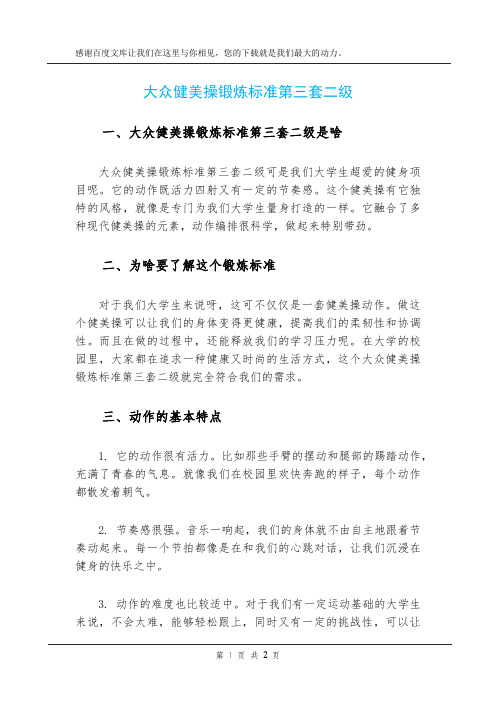 感谢百度文库让我们在这里与你相见，您的下载就是我们最大的动力。

大众健美操锻炼标准第三套二级

一、大众健美操锻炼标准第三套二级是啥

大众健美操锻炼标准第三套二级可是我们大学生超爱的健身项目呢。它的动作既活力四射又有一定的节奏感。这个健美操有它独特的风格，就像是专门为我们大学生量身打造的一样。它融合了多种现代健美操的元素，动作编排很科学，做起来特别带劲。

二、为啥要了解这个锻炼标准

对于我们大学生来说呀，这可不仅仅是一套健美操动作。做这个健美操可以让我们的身体变得更健康，提高我们的柔韧性和协调性。而且在做的过程中，还能释放我们的学习压力呢。在大学的校园里，大家都在追求一种健康又时尚的生活方式，这个大众健美操锻炼标准第三套二级就完全符合我们的需求。

三、动作的基本特点

1. 它的动作很有活力。比如那些手臂的摆动和腿部的踢踏动作，充满了青春的气息。就像我们在校园里欢快奔跑的样子，每个动作都散发着朝气。

2. 节奏感很强。音乐一响起，我们的身体就不由自主地跟着节奏动起来。每一个节拍都像是在和我们的心跳对话，让我们沉浸在健身的快乐之中。

3. 动作的难度也比较适中。对于我们有一定运动基础的大学生来说，不会太难，能够轻松跟上，同时又有一定的挑战性，可以让

第 1 页 共 2 页